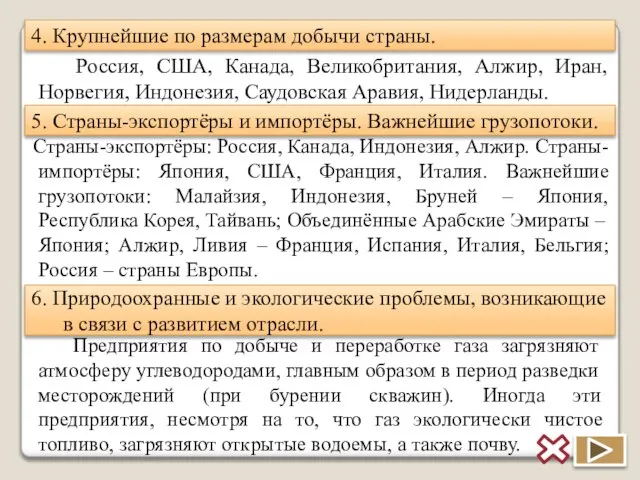 4. Крупнейшие по размерам добычи страны.

Россия, США, Канада, Великобритания, Алжир, Иран, Норвегия, Индонезия, Саудовская Аравия, Нидерланды.

5. Страны-экспортёры и импортёры. Важнейшие грузопотоки.

Страны-экспортёры: Россия, Канада, Индонезия, Алжир. Страны-импортёры: Япония, США, Франция, Италия. Важнейшие грузопотоки: Малайзия, Индонезия, Бруней – Япония, Республика Корея, Тайвань; Объединённые Арабские Эмираты – Япония; Алжир, Ливия – Франция, Испания, Италия, Бельгия; Россия – страны Европы.

6. Природоохранные и экологические проблемы, возникающие в связи с развитием отрасли.

Предприятия по добыче и переработке газа загрязняют атмосферу углеводородами, главным образом в период разведки месторождений (при бурении скважин). Иногда эти предприятия, несмотря на то, что газ экологически чистое топливо, загрязняют открытые водоемы, а также почву.